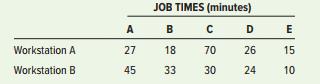 JOB TIMES (minutes)

|  | A | B | C | D | E |
|---|---|---|---|---|---|
| Workstation A | 27 | 18 | 70 | 26 | 15 |
| Workstation B | 45 | 33 | 30 | 24 | 10 |